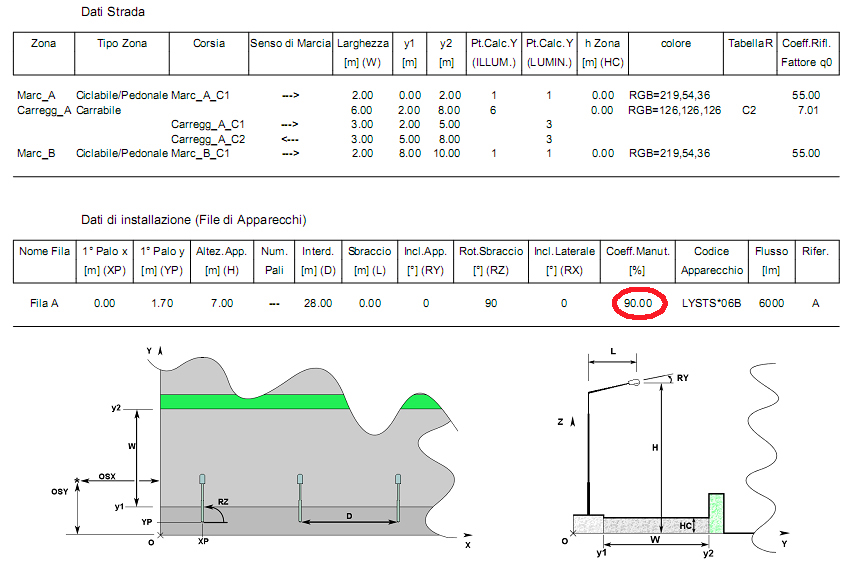 Dati Strada

| Zona | Tipo Zona | Corsia | Senso di Marcia | Larghezza [m] (W) | y1 [m] | y2 [m] | Pt.Calc.Y (ILLUM.) | Pt.Calc.Y (LUMIN.) | h Zona [m] (HC) | colore | TabellaR | Coeff.Rifl. Fattore q0 |
|---|---|---|---|---|---|---|---|---|---|---|---|---|
| Marc_A | Ciclabile/Pedonale | Marc_A_C1 | ---> | 2.00 | 0.00 | 2.00 | 1 | 1 | 0.00 | RGB=219,54,36 | | 55.00 |
| Carregg_A | Carrabile | | | 6.00 | 2.00 | 8.00 | 6 | | 0.00 | RGB=126,126,126 | C2 | 7.01 |
| | | Carregg_A_C1 | ---> | 3.00 | 2.00 | 5.00 | | 3 | | | | |
| | | Carregg_A_C2 | <--- | 3.00 | 5.00 | 8.00 | | 3 | | | | |
| Marc_B | Ciclabile/Pedonale | Marc_B_C1 | ---> | 2.00 | 8.00 | 10.00 | 1 | 1 | 0.00 | RGB=219,54,36 | | 55.00 |

Dati di installazione (File di Apparecchi)

| Nome Fila | 1° Palo x [m] (XP) | 1° Palo y [m] (YP) | Altez.App. [m] (H) | Num. Pali | Interd. [m] (D) | Sbraccio [m] (L) | Incl.App. [°] (RY) | Rot.Sbraccio [°] (RZ) | Incl.Laterale [°] (RX) | Coeff.Manut. [%] | Codice Apparecchio | Flusso [lm] | Rifer. |
|---|---|---|---|---|---|---|---|---|---|---|---|---|---|
| Fila A | 0.00 | 1.70 | 7.00 | --- | 28.00 | 0.00 | 0 | 90 | 0 | 90.00 | LYSTS*06B | 6000 | A |

Y
y2
W
OSX
OSY
y1
YP
O
XP
RZ
D
X

L
RY
Z
H
HC
O
y1
W
y2
Y